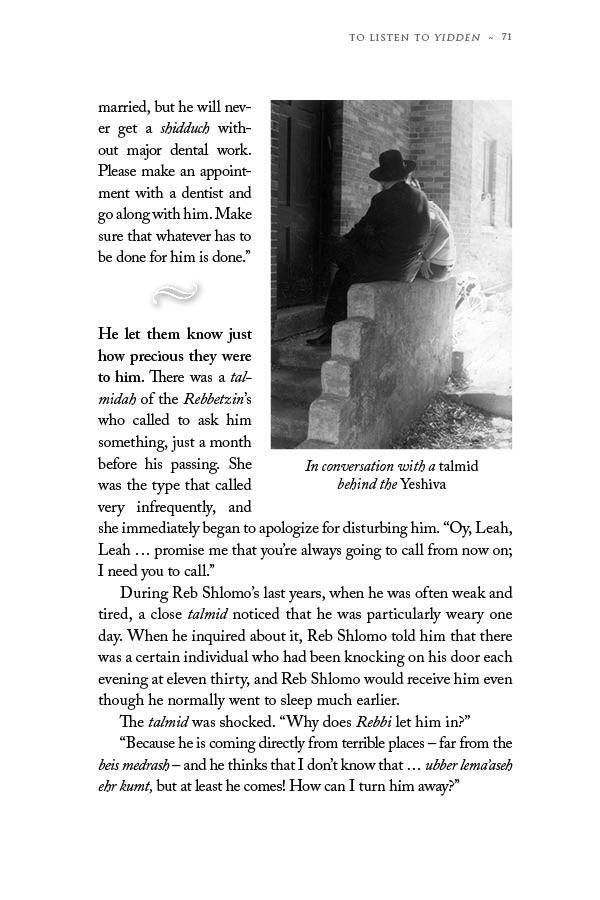 TO LISTEN TO YIDDEN ~ 71

married, but he will never get a shidduch without major dental work. Please make an appointment with a dentist and go along with him. Make sure that whatever has to be done for him is done."

In conversation with a talmid behind the Yeshiva

He let them know just how precious they were to him. There was a talmidah of the Rebbetzin's who called to ask him something, just a month before his passing. She was the type that called very infrequently, and she immediately began to apologize for disturbing him. "Oy, Leah, Leah … promise me that you're always going to call from now on; I need you to call."

During Reb Shlomo's last years, when he was often weak and tired, a close talmid noticed that he was particularly weary one day. When he inquired about it, Reb Shlomo told him that there was a certain individual who had been knocking on his door each evening at eleven thirty, and Reb Shlomo would receive him even though he normally went to sleep much earlier.

The talmid was shocked. "Why does Rebbi let him in?"

"Because he is coming directly from terrible places – far from the beis medrash – and he thinks that I don't know that … ubber lema'aseh ehr kumt, but at least he comes! How can I turn him away?"